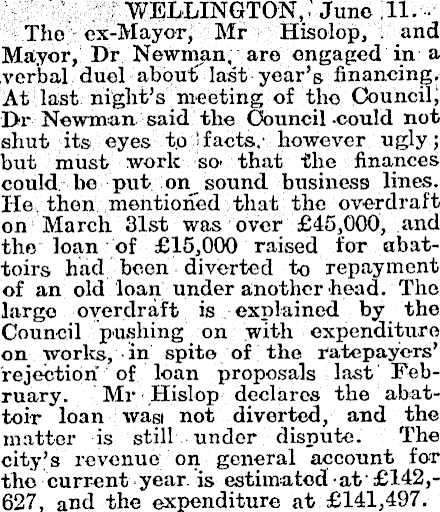 WELLINGTON, June 11.

The ex-Mayor, Mr Hisolop, and Mayor, Dr Newman, are engaged in a verbal duel about last year's financing. At last night's meeting of the Council, Dr Newman said the Council could not shut its eyes to facts, however ugly; but must work so that the finances could be put on sound business lines. He then mentioned that the overdraft on March 31st was over £45,000, and the loan of £15,000 raised for abattoirs had been diverted to repayment of an old loan under another head. The large overdraft is explained by the Council pushing on with expenditure on works, in spite of the ratepayers' rejection of loan proposals last February. Mr Hislop declares the abattoir loan was not diverted, and the matter is still under dispute. The city's revenue on general account for the current year is estimated at £142,627, and the expenditure at £141,497.